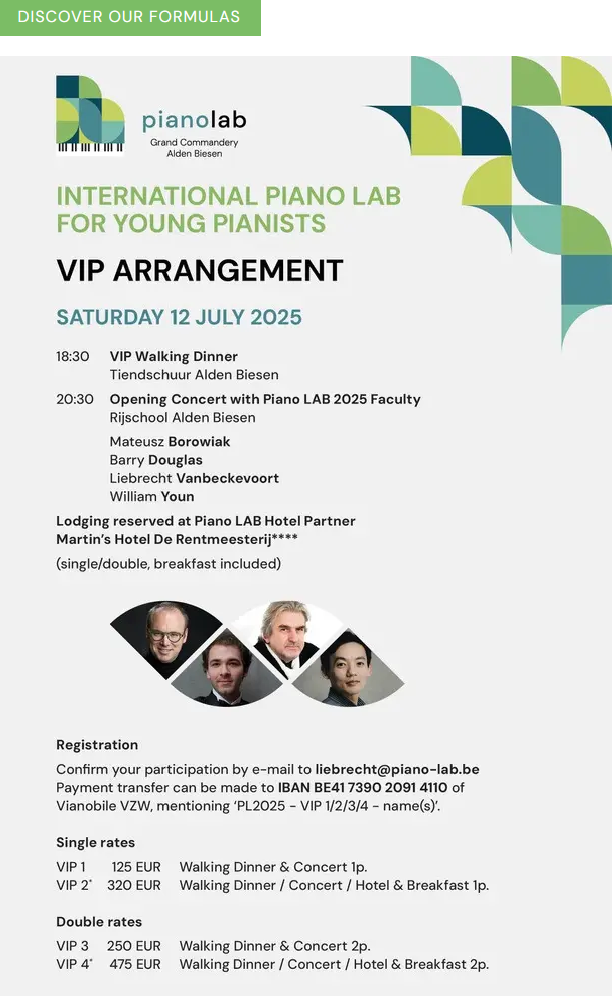 DISCOVER OUR FORMULAS

pianolab
Grand Commandery Alden Biesen

INTERNATIONAL PIANO LAB FOR YOUNG PIANISTS

VIP ARRANGEMENT

SATURDAY 12 JULY 2025

18:30 VIP Walking Dinner
Tiendschuur Alden Biesen

20:30 Opening Concert with Piano LAB 2025 Faculty
Rijschool Alden Biesen

Mateusz Borowiak
Barry Douglas
Liebrecht Vanbeckevoort
William Youn

Lodging reserved at Piano LAB Hotel Partner Martin's Hotel De Rentmeesterij****
(single/double, breakfast included)

Registration
Confirm your participation by e-mail to liebrecht@piano-lab.be
Payment transfer can be made to IBAN BE41 7390 2091 4110 of Vianobile VZW, mentioning 'PL2025 - VIP 1/2/3/4 - name(s)'.

Single rates
VIP 1 125 EUR Walking Dinner & Concert 1p.
VIP 2* 320 EUR Walking Dinner / Concert / Hotel & Breakfast 1p.

Double rates
VIP 3 250 EUR Walking Dinner & Concert 2p.
VIP 4* 475 EUR Walking Dinner / Concert / Hotel & Breakfast 2p.